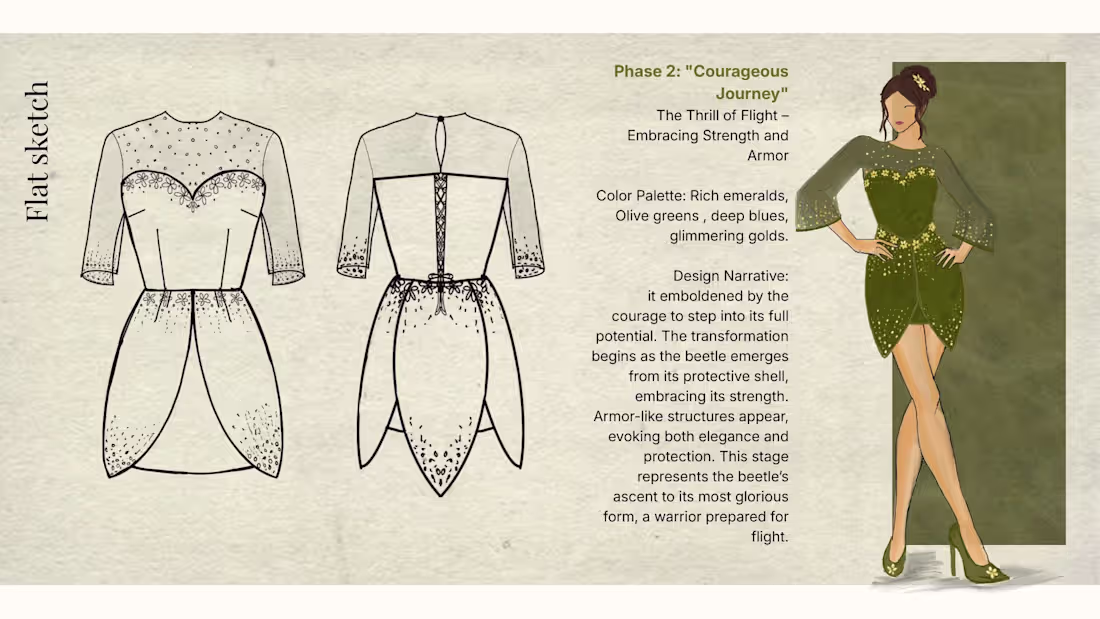 Flat sketch

Phase 2: "Courageous Journey"
The Thrill of Flight – Embracing Strength and Armor

Color Palette: Rich emeralds, Olive greens , deep blues, glimmering golds.

Design Narrative:
it emboldened by the courage to step into its full potential. The transformation begins as the beetle emerges from its protective shell, embracing its strength. Armor-like structures appear, evoking both elegance and protection. This stage represents the beetle's ascent to its most glorious form, a warrior prepared for flight.